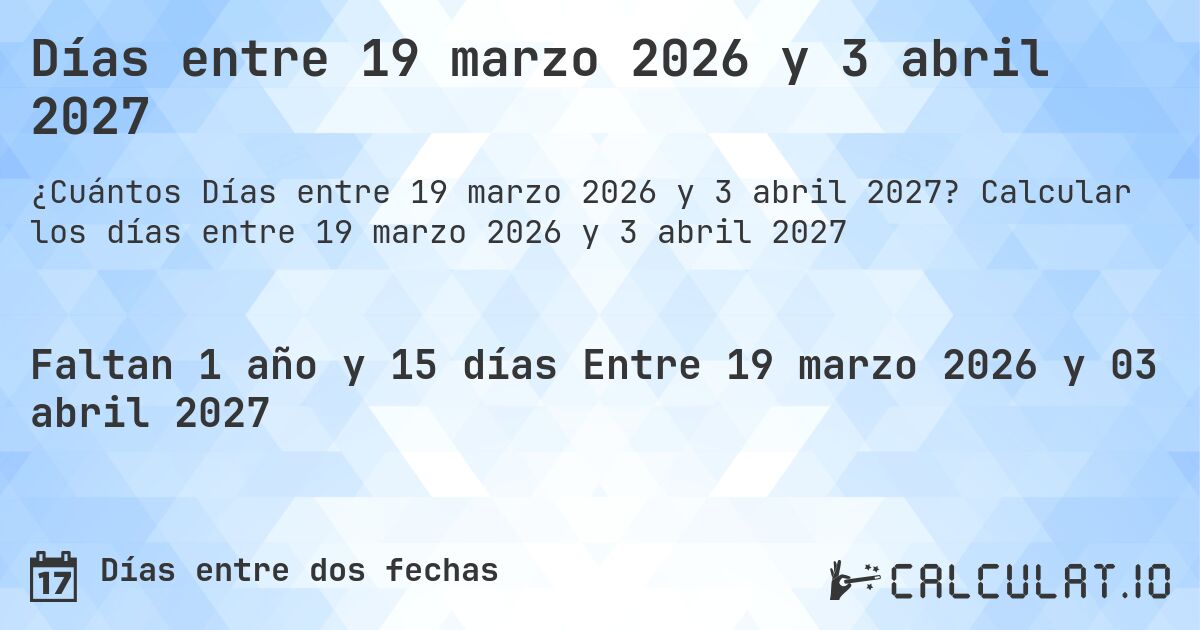 Días entre 19 marzo 2026 y 3 abril 2027

¿Cuántos Días entre 19 marzo 2026 y 3 abril 2027? Calcular los días entre 19 marzo 2026 y 3 abril 2027

Faltan 1 año y 15 días Entre 19 marzo 2026 y 03 abril 2027

17 Días entre dos fechas

CALCULAT.IO